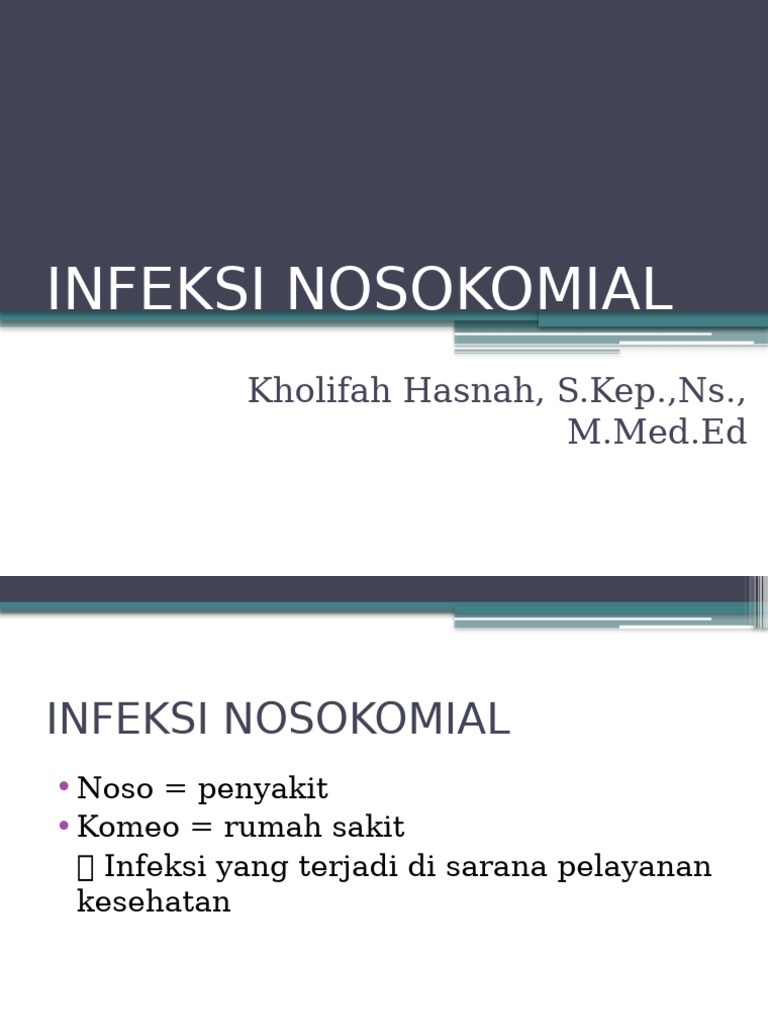 INFEKSI NOSOKOMIAL

Kholifah Hasnah, S.Kep.,Ns., M.Med.Ed

INFEKSI NOSOKOMIAL

• Noso = penyakit
• Komeo = rumah sakit
 Infeksi yang terjadi di sarana pelayanan kesehatan